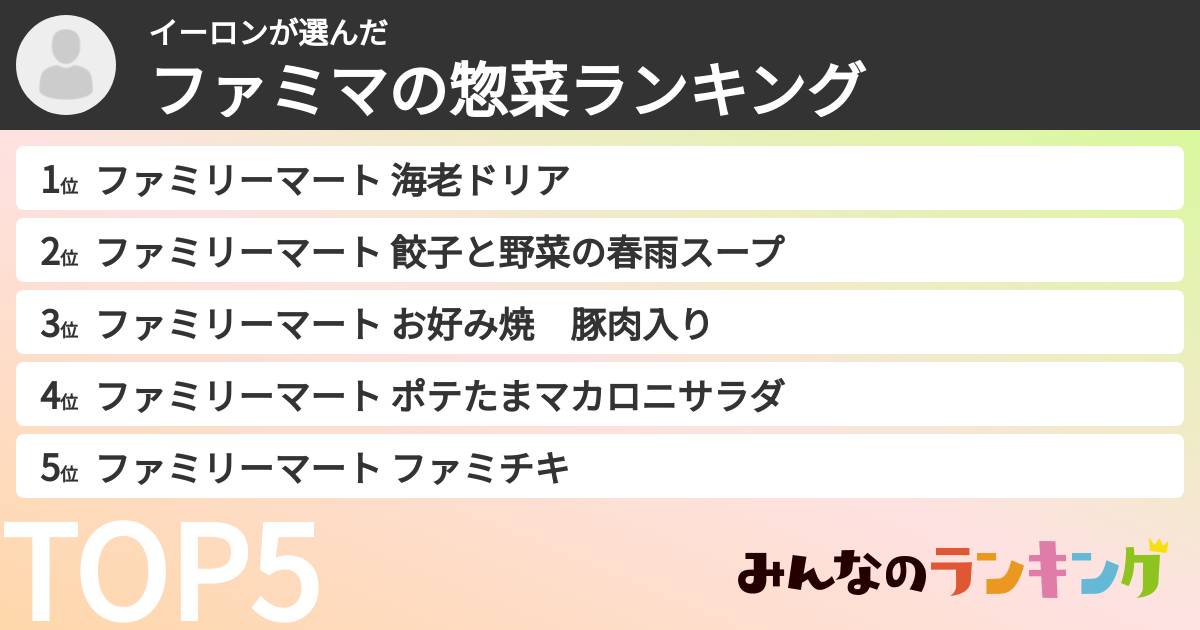 イーロンが選んだ
ファミマの惣菜ランキング

1位 ファミリーマート 海老ドリア
2位 ファミリーマート 餃子と野菜の春雨スープ
3位 ファミリーマート お好み焼　豚肉入り
4位 ファミリーマート ポテたまマカロニサラダ
5位 ファミリーマート ファミチキ

TOP5

みんなのランキング